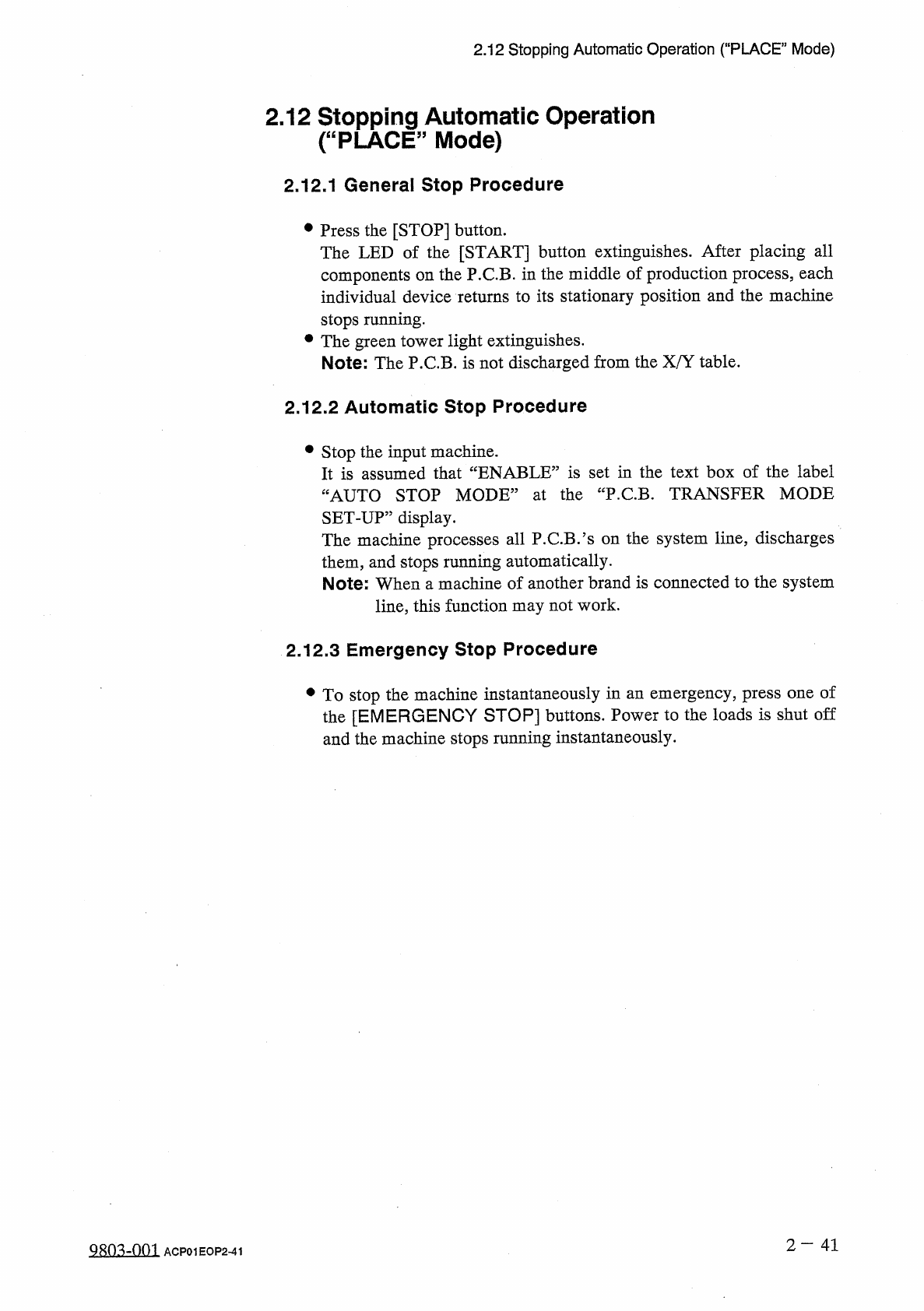 2.12 Stopping Automatic Operation ("PLACE" Mode)

2.12 Stopping Automatic Operation ("PLACE" Mode)

2.12.1 General Stop Procedure

● Press the [STOP] button.
The LED of the [START] button extinguishes. After placing all components on the P.C.B. in the middle of production process, each individual device returns to its stationary position and the machine stops running.
● The green tower light extinguishes.
Note: The P.C.B. is not discharged from the X/Y table.

2.12.2 Automatic Stop Procedure

● Stop the input machine.
It is assumed that "ENABLE" is set in the text box of the label "AUTO STOP MODE" at the "P.C.B. TRANSFER MODE SET-UP" display.
The machine processes all P.C.B.'s on the system line, discharges them, and stops running automatically.
Note: When a machine of another brand is connected to the system line, this function may not work.

2.12.3 Emergency Stop Procedure

● To stop the machine instantaneously in an emergency, press one of the [EMERGENCY STOP] buttons. Power to the loads is shut off and the machine stops running instantaneously.

9803-001 ACP01EOP2-41

2 − 41